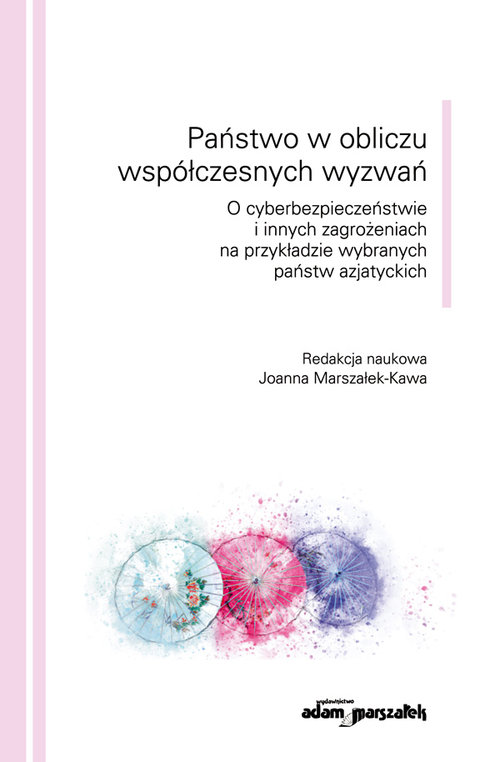 Państwo w obliczu współczesnych wyzwań

O cyberbezpieczeństwie
i innych zagrożeniach
na przykładzie wybranych
państw azjatyckich

Redakcja naukowa
Joanna Marszałek-Kawa

wydawnictwo
adam marszałek